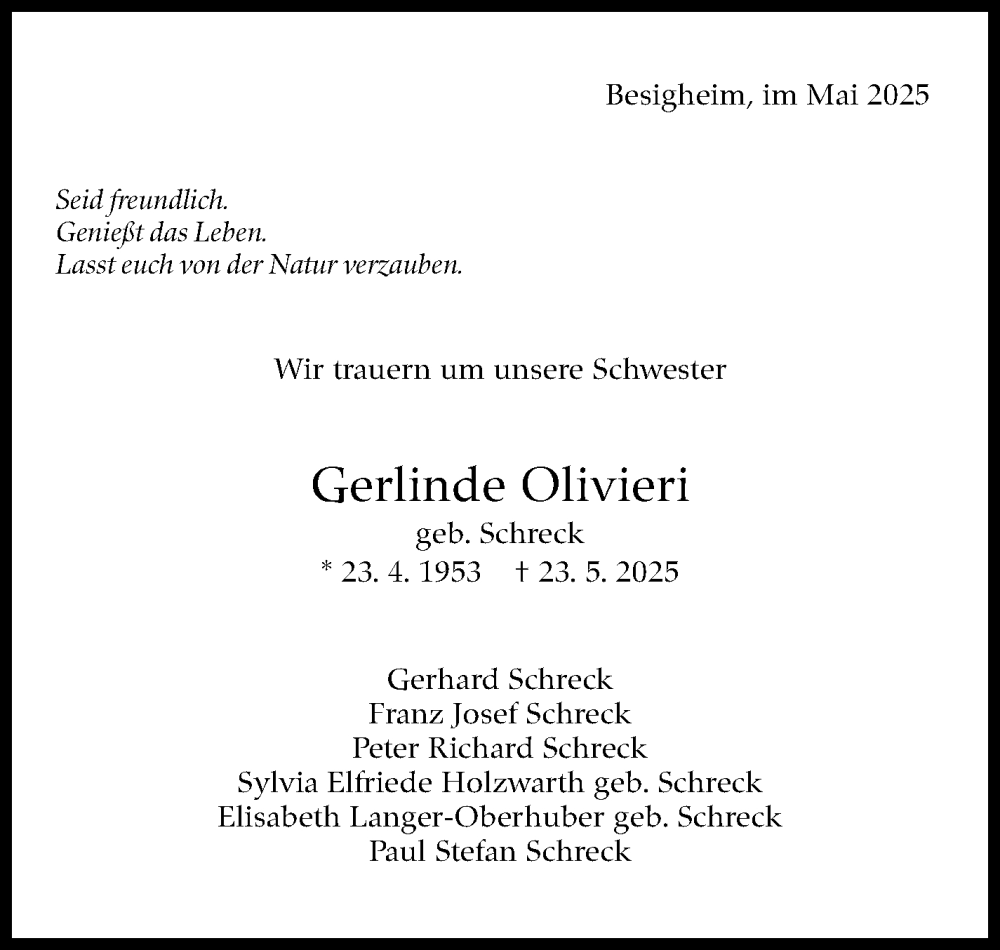 Besigheim, im Mai 2025

Seid freundlich.
Genießt das Leben.
Lasst euch von der Natur verzauben.

Wir trauern um unsere Schwester

Gerlinde Olivieri
geb. Schreck
* 23. 4. 1953 † 23. 5. 2025

Gerhard Schreck
Franz Josef Schreck
Peter Richard Schreck
Sylvia Elfriede Holzwarth geb. Schreck
Elisabeth Langer-Oberhuber geb. Schreck
Paul Stefan Schreck